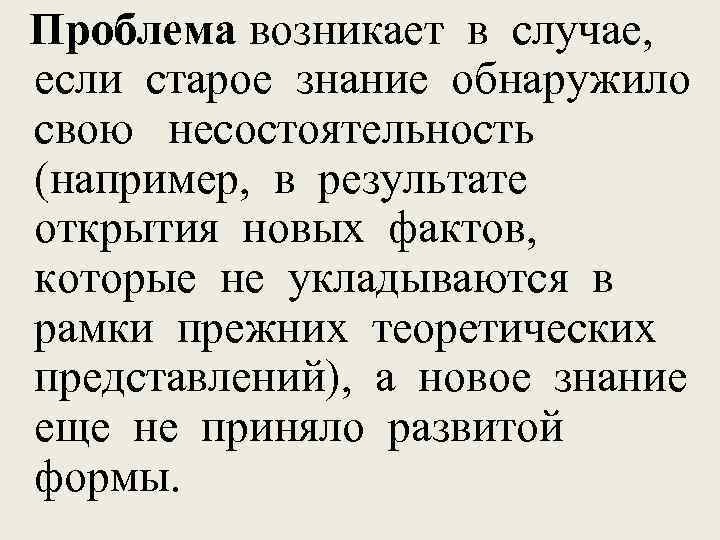 Проблема возникает в случае, если старое знание обнаружило свою несостоятельность (например, в результате открытия новых фактов, которые не укладываются в рамки прежних теоретических представлений), а новое знание еще не приняло развитой формы.